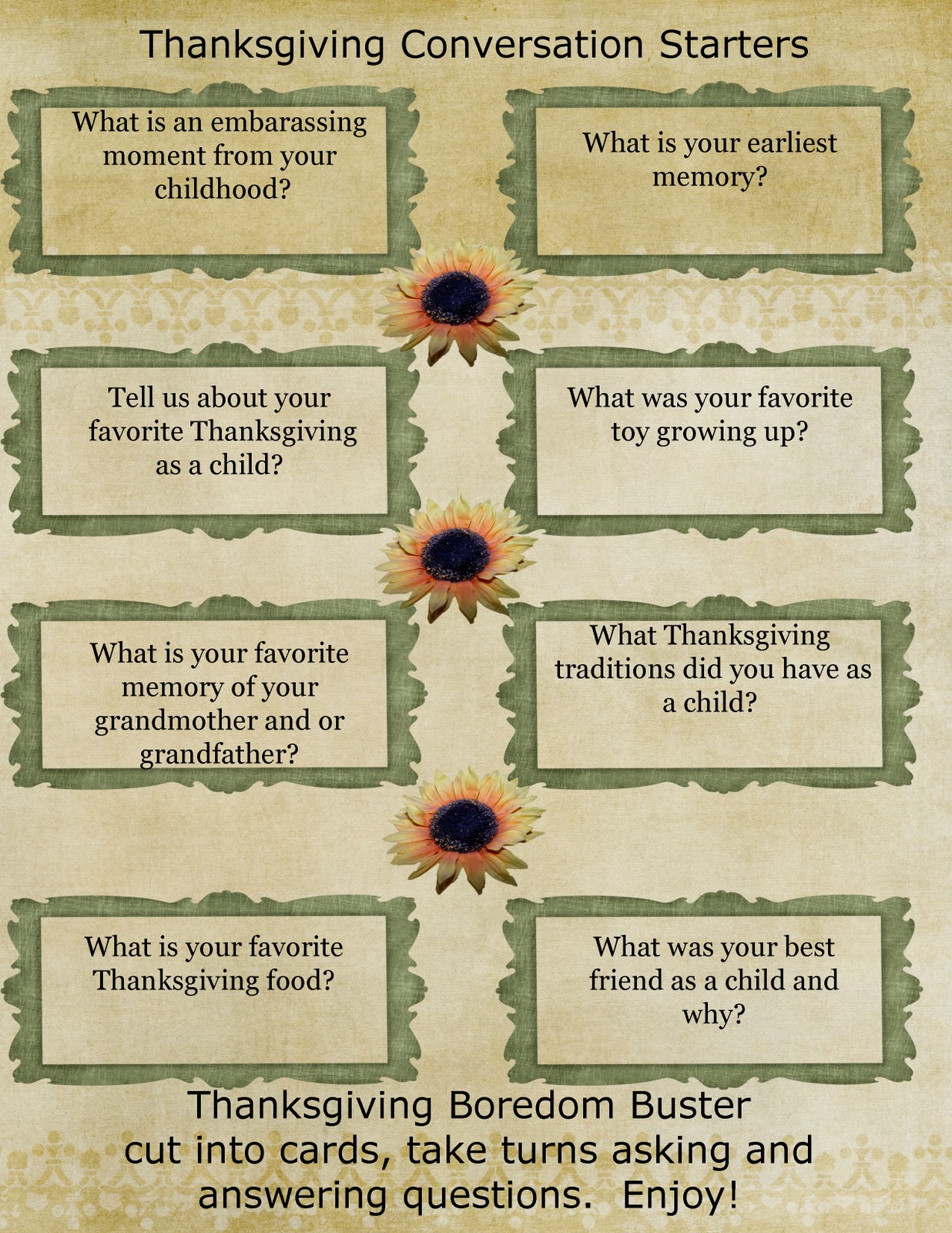 Thanksgiving Conversation Starters

What is an embarassing moment from your childhood?

What is your earliest memory?

Tell us about your favorite Thanksgiving as a child?

What was your favorite toy growing up?

What is your favorite memory of your grandmother and or grandfather?

What Thanksgiving traditions did you have as a child?

What is your favorite Thanksgiving food?

What was your best friend as a child and why?

Thanksgiving Boredom Buster
cut into cards, take turns asking and answering questions. Enjoy!